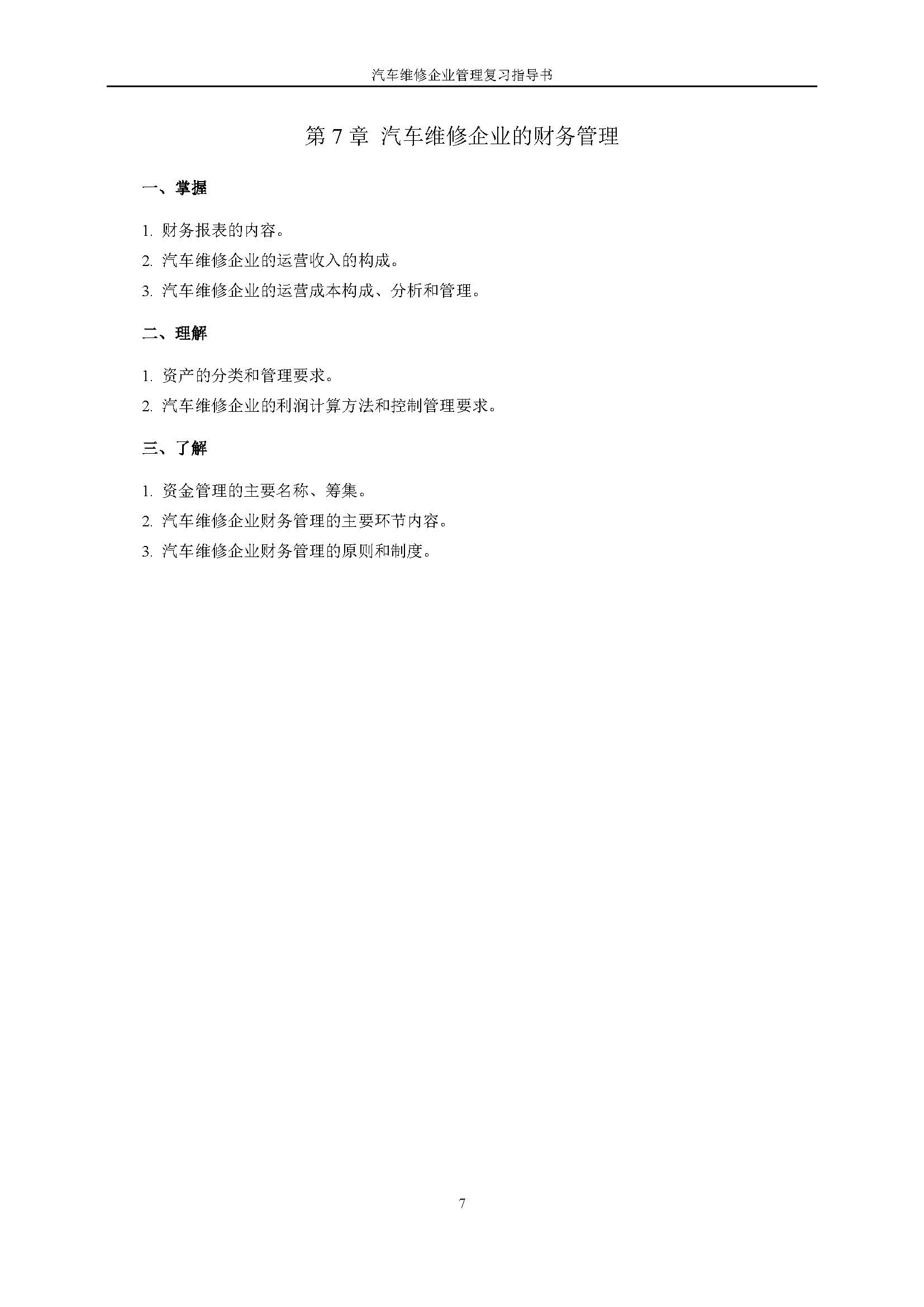 汽车维修企业管理复习指导书

第 7 章 汽车维修企业的财务管理

一、掌握

1. 财务报表的内容。

2. 汽车维修企业的运营收入的构成。

3. 汽车维修企业的运营成本构成、分析和管理。

二、理解

1. 资产的分类和管理要求。

2. 汽车维修企业的利润计算方法和控制管理要求。

三、了解

1. 资金管理的主要名称、筹集。

2. 汽车维修企业财务管理的主要环节内容。

3. 汽车维修企业财务管理的原则和制度。

7